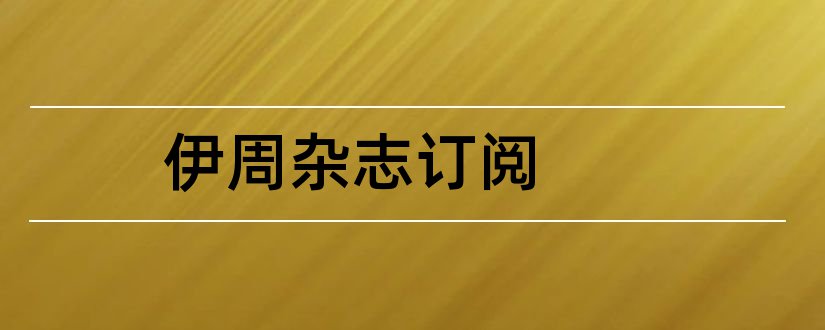 伊周杂志订阅